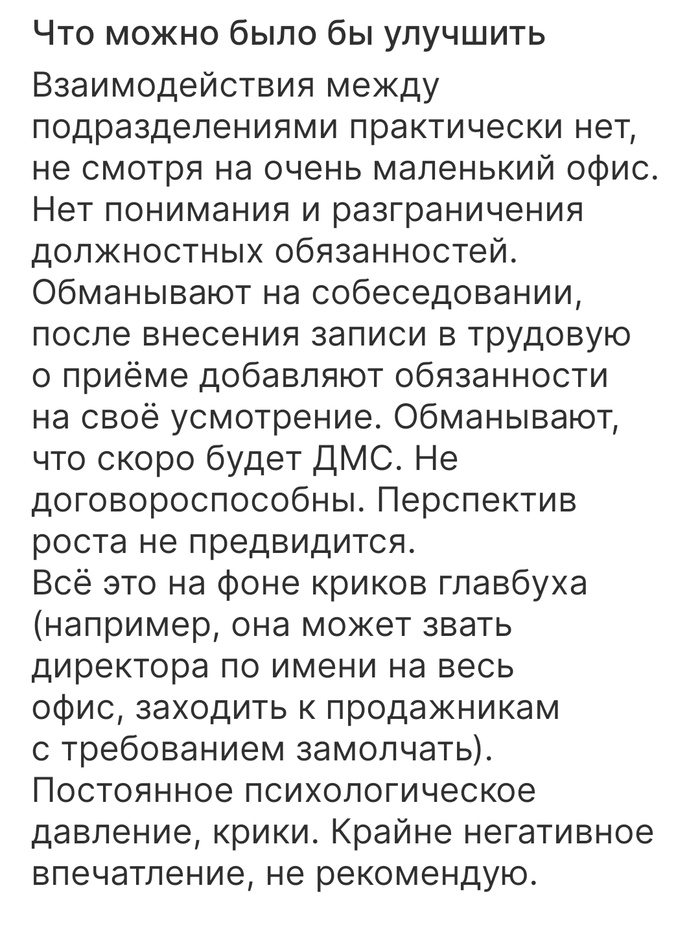 Что можно было бы улучшить

Взаимодействия между подразделениями практически нет, не смотря на очень маленький офис. Нет понимания и разграничения должностных обязанностей. Обманывают на собеседовании, после внесения записи в трудовую о приёме добавляют обязанности на своё усмотрение. Обманывают, что скоро будет ДМС. Не договороспособны. Перспектив роста не предвидится.
Всё это на фоне криков главбуха (например, она может звать директора по имени на весь офис, заходить к продажникам с требованием замолчать). Постоянное психологическое давление, крики. Крайне негативное впечатление, не рекомендую.